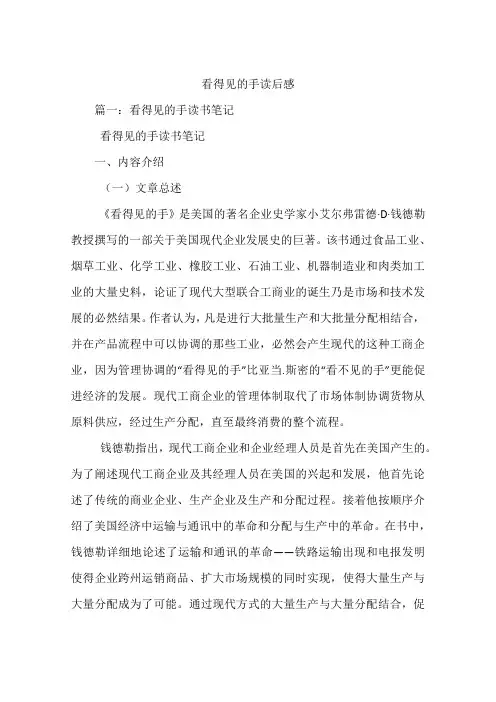 看得见的手读后感

篇一：看得见的手读书笔记

看得见的手读书笔记

一、内容介绍

（一）文章总述

《看得见的手》是美国的著名企业史学家小艾尔弗雷德·D·钱德勒教授撰写的一部关于美国现代企业发展史的巨著。该书通过食品工业、烟草工业、化学工业、橡胶工业、石油工业、机器制造业和肉类加工业的大量史料，论证了现代大型联合工商业的诞生乃是市场和技术发展的必然结果。作者认为，凡是进行大批量生产和大批量分配相结合，并在产品流程中可以协调的那些工业，必然会产生现代的这种工商企业，因为管理协调的“看得见的手”比亚当.斯密的“看不见的手”更能促进经济的发展。现代工商企业的管理体制取代了市场体制协调货物从原料供应，经过生产分配，直至最终消费的整个流程。

钱德勒指出，现代工商企业和企业经理人员是首先在美国产生的。为了阐述现代工商企业及其经理人员在美国的兴起和发展，他首先论述了传统的商业企业、生产企业及生产和分配过程。接着他按顺序介绍了美国经济中运输与通讯中的革命和分配与生产中的革命。在书中，钱德勒详细地论述了运输和通讯的革命——铁路运输出现和电报发明使得企业跨州运销商品、扩大市场规模的同时实现，使得大量生产与大量分配成为了可能。通过现代方式的大量生产与大量分配结合，促